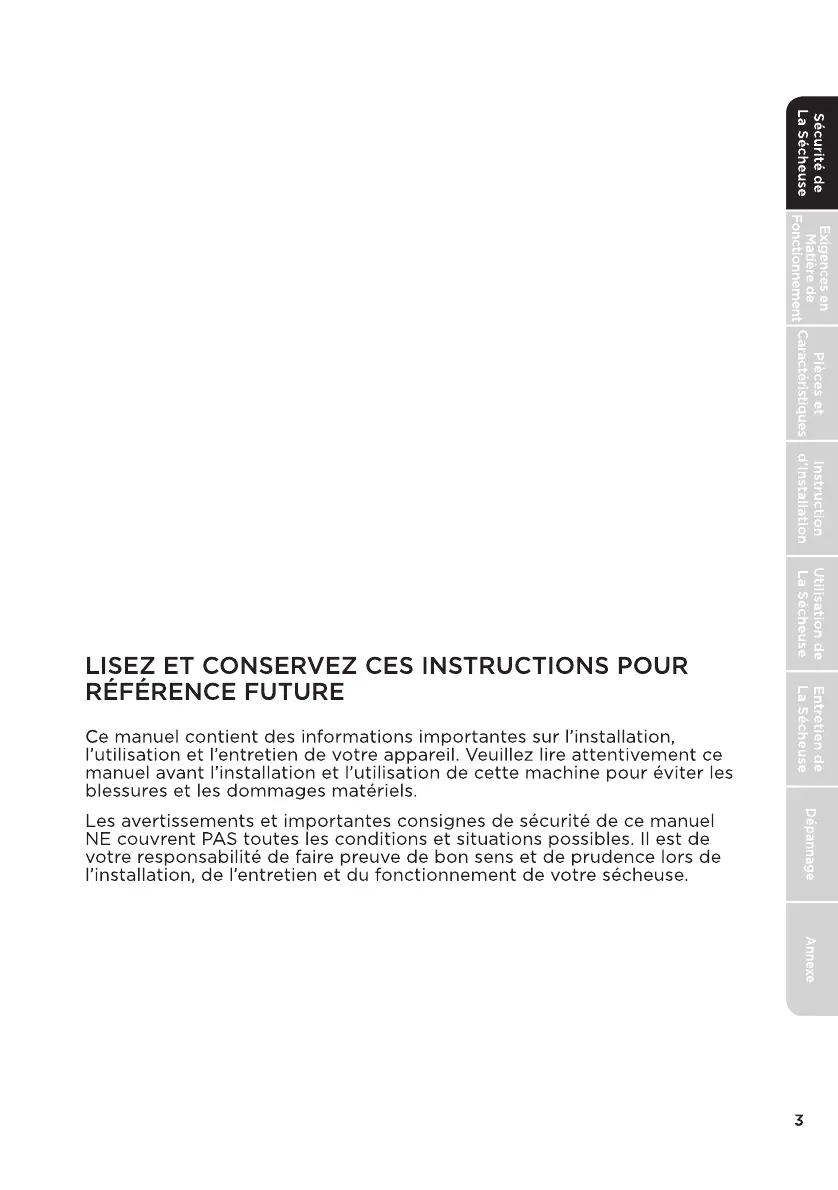 Sécurité de La Sécheuse

Exigences en Matière de Fonctionnement

Pièces et Caractéristiques

Instruction d'Installation

Utilisation de La Sécheuse

Entretien de La Sécheuse

Dépannage

Annexe

LISEZ ET CONSERVEZ CES INSTRUCTIONS POUR RÉFÉRENCE FUTURE

Ce manuel contient des informations importantes sur l'installation, l'utilisation et l'entretien de votre appareil. Veuillez lire attentivement ce manuel avant l'installation et l'utilisation de cette machine pour éviter les blessures et les dommages matériels.

Les avertissements et importantes consignes de sécurité de ce manuel NE couvrent PAS toutes les conditions et situations possibles. Il est de votre responsabilité de faire preuve de bon sens et de prudence lors de l'installation, de l'entretien et du fonctionnement de votre sécheuse.

3